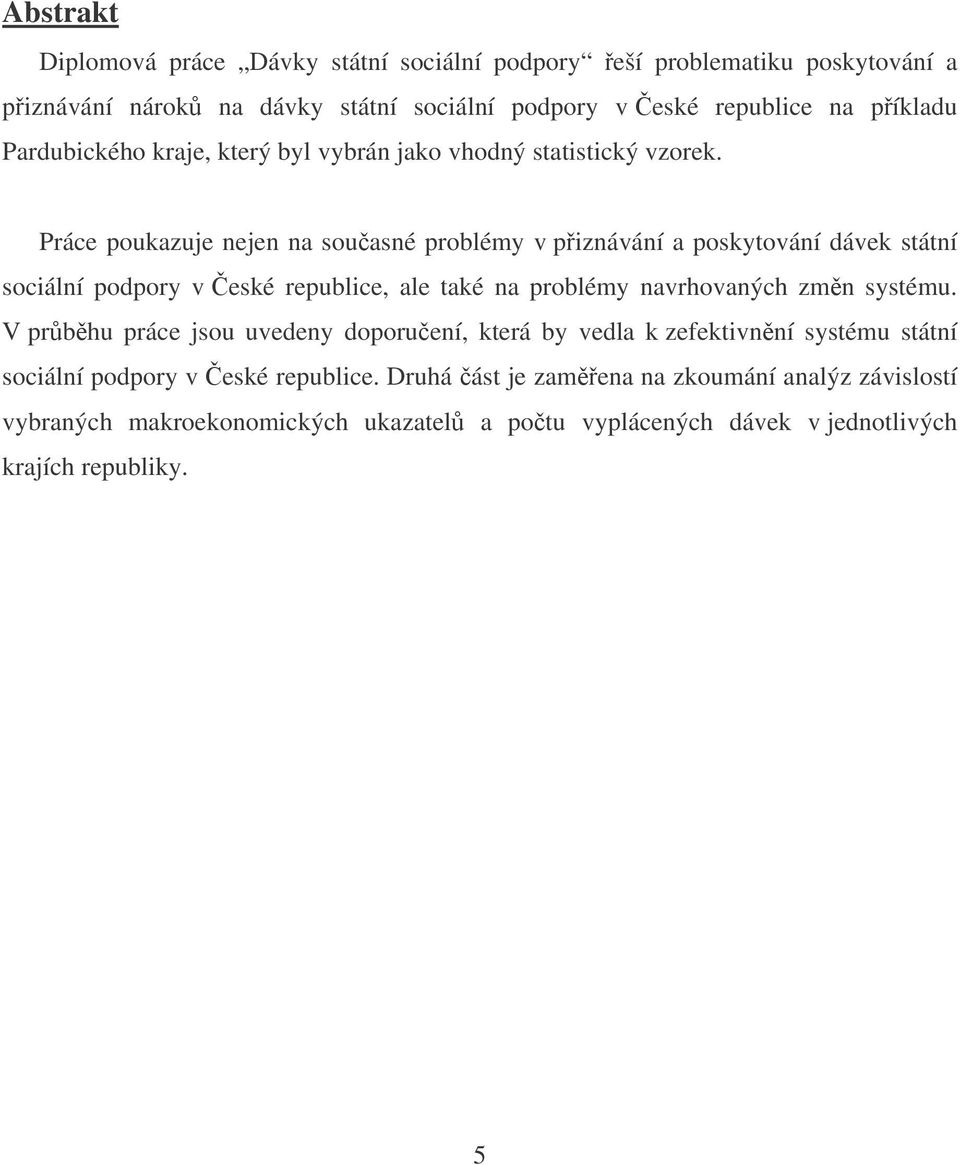 Abstrakt

Diplomová práce „Dávky státní sociální podpory“ řeší problematiku poskytování a přiznávání nároků na dávky státní sociální podpory v České republice na příkladu Pardubického kraje, který byl vybrán jako vhodný statistický vzorek.

Práce poukazuje nejen na současné problémy v přiznávání a poskytování dávek státní sociální podpory v České republice, ale také na problémy navrhovaných změn systému. V průběhu práce jsou uvedeny doporučení, která by vedla k zefektivnění systému státní sociální podpory v České republice. Druhá část je zaměřena na zkoumání analýz závislostí vybraných makroekonomických ukazatelů a počtu vyplácených dávek v jednotlivých krajích republiky.

5